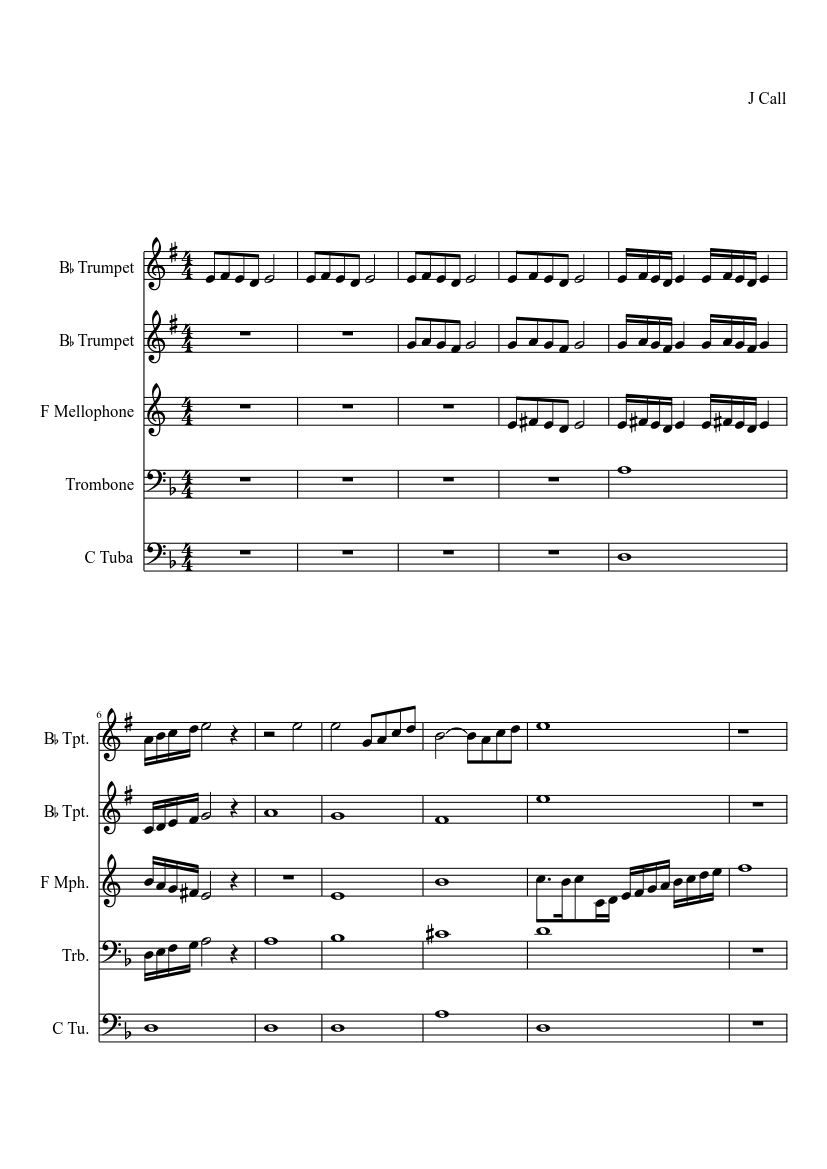 J Call

B♭ Trumpet

B♭ Trumpet

F Mellophone

Trombone

C Tuba

6

B♭ Tpt.

B♭ Tpt.

F Mph.

Trb.

C Tu.